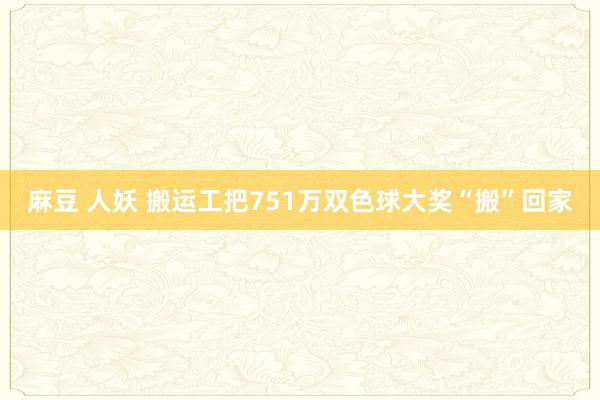 麻豆 人妖 搬运工把751万双色球大奖“搬”回家